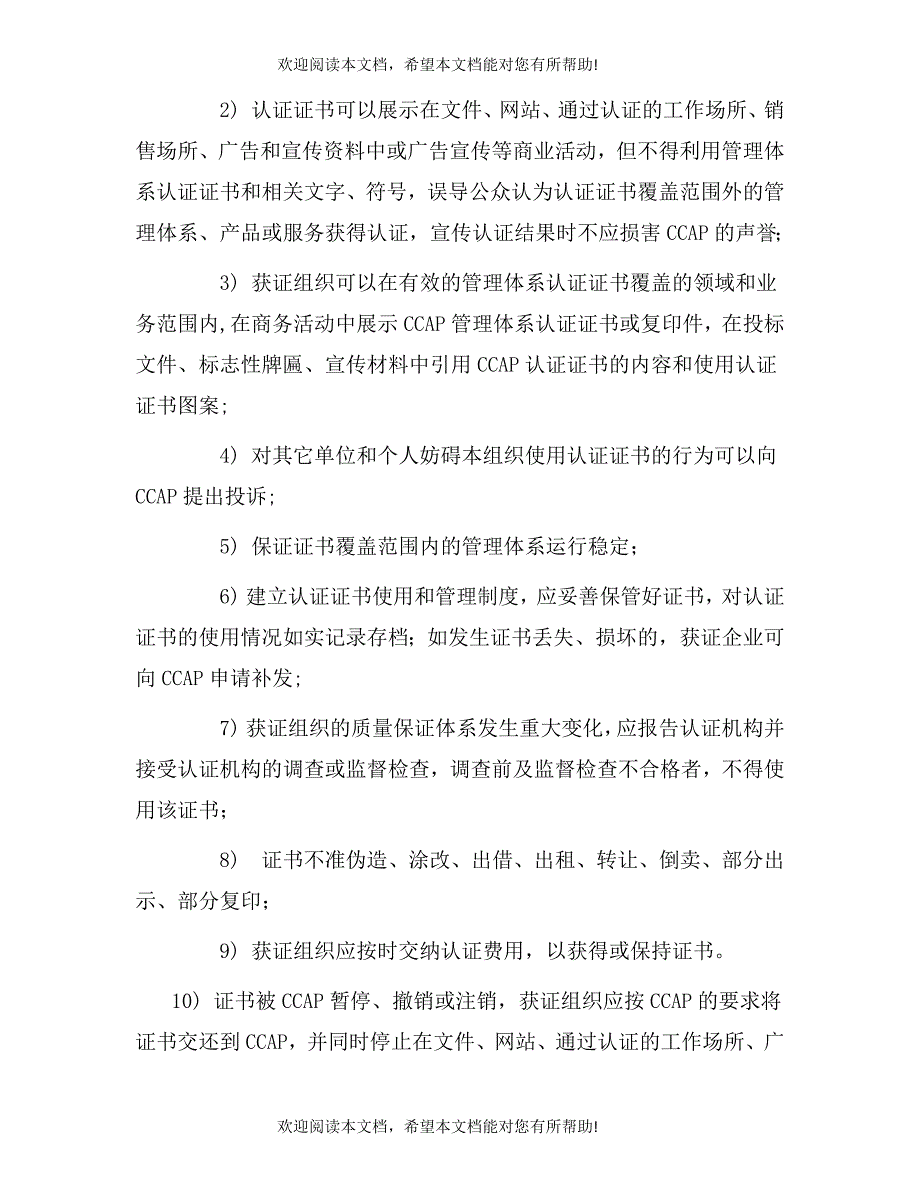 欢迎阅读本文档，希望本文档能对您有所帮助!

2) 认证证书可以展示在文件、网站、通过认证的工作场所、销售场所、广告和宣传资料中或广告宣传等商业活动，但不得利用管理体系认证证书和相关文字、符号，误导公众认为认证证书覆盖范围外的管理体系、产品或服务获得认证，宣传认证结果时不应损害 CCAP 的声誉;

3) 获证组织可以在有效的管理体系认证证书覆盖的领域和业务范围内,在商务活动中展示 CCAP 管理体系认证证书或复印件，在投标文件、标志性牌匾、宣传材料中引用 CCAP 认证证书的内容和使用认证证书图案;

4) 对其它单位和个人妨碍本组织使用认证证书的行为可以向 CCAP 提出投诉;

5) 保证证书覆盖范围内的管理体系运行稳定；

6) 建立认证证书使用和管理制度，应妥善保管好证书，对认证证书的使用情况如实记录存档；如发生证书丢失、损坏的，获证企业可向 CCAP 申请补发;

7) 获证组织的质量保证体系发生重大变化，应报告认证机构并接受认证机构的调查或监督检查，调查前及监督检查不合格者，不得使用该证书；

8) 证书不准伪造、涂改、出借、出租、转让、倒卖、部分出示、部分复印；

9) 获证组织应按时交纳认证费用，以获得或保持证书。

10) 证书被 CCAP 暂停、撤销或注销，获证组织应按 CCAP 的要求将证书交还到 CCAP，并同时停止在文件、网站、通过认证的工作场所、广

欢迎阅读本文档，希望本文档能对您有所帮助!